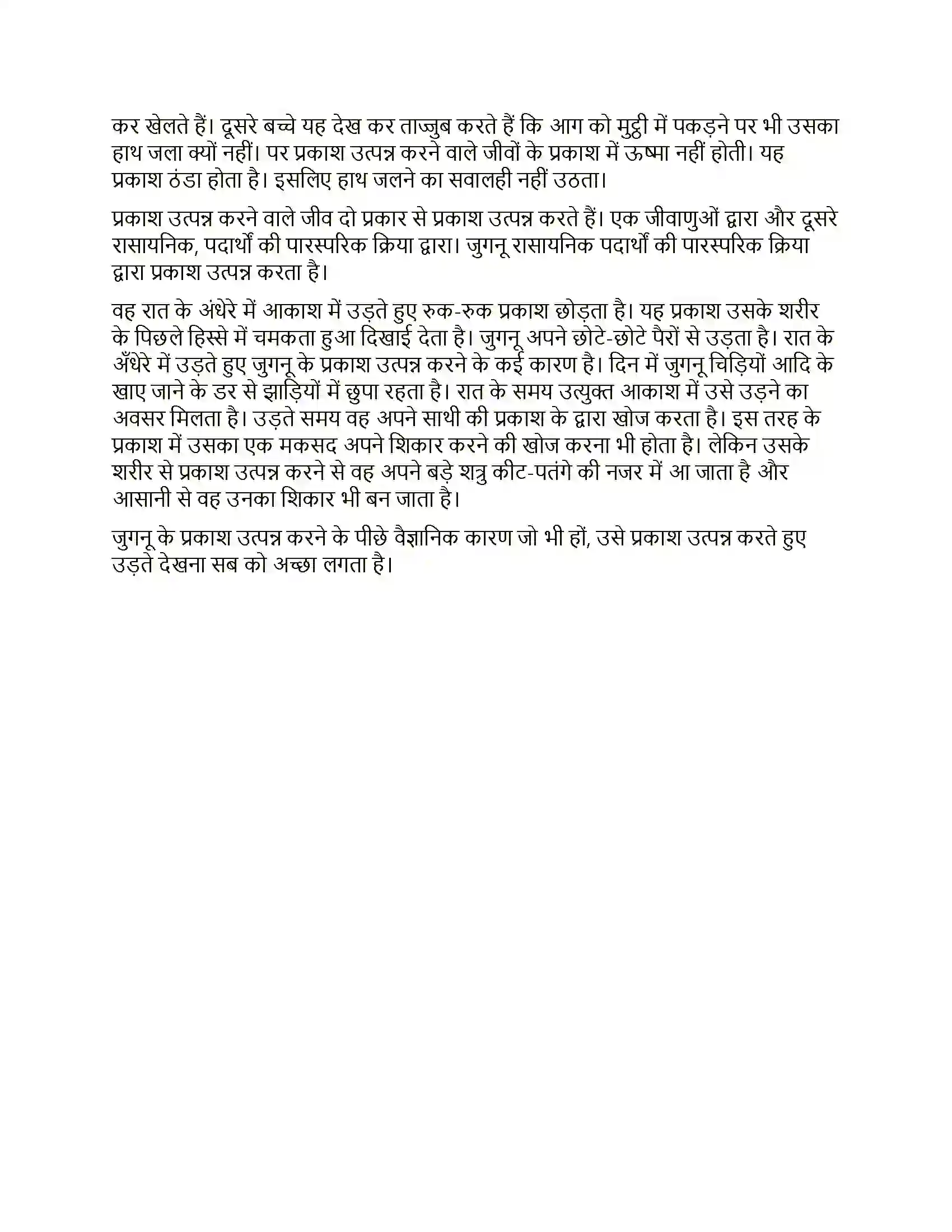 कर खेलते हैं। दूसरे बच्चे यह देख कर ताज्जुब करते हैं कि आग को मुट्ठी में पकड़ने पर भी उसका हाथ जला क्यों नहीं। पर प्रकाश उत्पन्न करने वाले जीवों के प्रकाश में ऊष्मा नहीं होती। यह प्रकाश ठंडा होता है। इसलिए हाथ जलने का सवालही नहीं उठता।

प्रकाश उत्पन्न करने वाले जीव दो प्रकार से प्रकाश उत्पन्न करते हैं। एक जीवाणुओं द्वारा और दूसरे रासायनिक, पदार्थों की पारस्परिक क्रिया द्वारा। जुगनू रासायनिक पदार्थों की पारस्परिक क्रिया द्वारा प्रकाश उत्पन्न करता है।

वह रात के अंधेरे में आकाश में उड़ते हुए रुक-रुक प्रकाश छोड़ता है। यह प्रकाश उसके शरीर के पिछले हिस्से में चमकता हुआ दिखाई देता है। जुगनू अपने छोटे-छोटे पैरों से उड़ता है। रात के अँधेरे में उड़ते हुए जुगनू के प्रकाश उत्पन्न करने के कई कारण है। दिन में जुगनू चिड़ियों आदि के खाए जाने के डर से झाड़ियों में छुपा रहता है। रात के समय उत्युक्त आकाश में उसे उड़ने का अवसर मिलता है। उड़ते समय वह अपने साथी की प्रकाश के द्वारा खोज करता है। इस तरह के प्रकाश में उसका एक मकसद अपने शिकार करने की खोज करना भी होता है। लेकिन उसके शरीर से प्रकाश उत्पन्न करने से वह अपने बड़े शत्रु कीट-पतंगे की नजर में आ जाता है और आसानी से वह उनका शिकार भी बन जाता है।

जुगनू के प्रकाश उत्पन्न करने के पीछे वैज्ञानिक कारण जो भी हों, उसे प्रकाश उत्पन्न करते हुए उड़ते देखना सब को अच्छा लगता है।